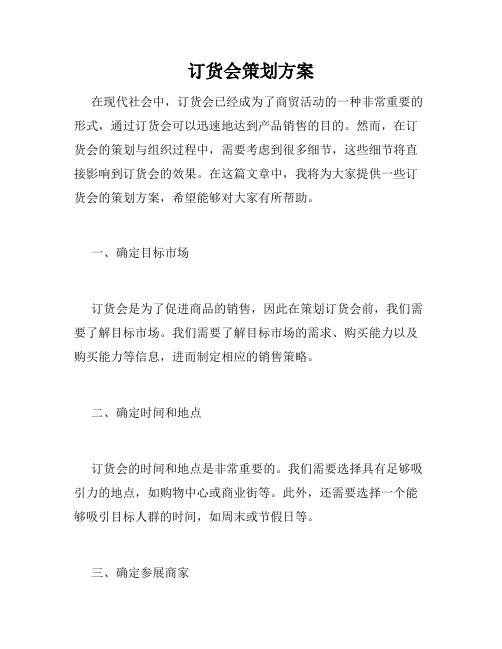 订货会策划方案

在现代社会中，订货会已经成为了商贸活动的一种非常重要的形式，通过订货会可以迅速地达到产品销售的目的。然而，在订货会的策划与组织过程中，需要考虑到很多细节，这些细节将直接影响到订货会的效果。在这篇文章中，我将为大家提供一些订货会的策划方案，希望能够对大家有所帮助。

一、确定目标市场

订货会是为了促进商品的销售，因此在策划订货会前，我们需要了解目标市场。我们需要了解目标市场的需求、购买能力以及购买能力等信息，进而制定相应的销售策略。

二、确定时间和地点

订货会的时间和地点是非常重要的。我们需要选择具有足够吸引力的地点，如购物中心或商业街等。此外，还需要选择一个能够吸引目标人群的时间，如周末或节假日等。

三、确定参展商家